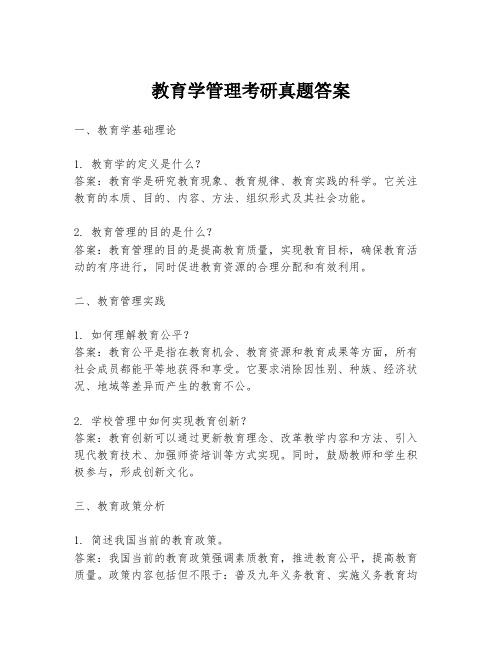 教育学管理考研真题答案

一、教育学基础理论

1. 教育学的定义是什么？
答案：教育学是研究教育现象、教育规律、教育实践的科学。它关注教育的本质、目的、内容、方法、组织形式及其社会功能。

2. 教育管理的目的是什么？
答案：教育管理的目的是提高教育质量，实现教育目标，确保教育活动的有序进行，同时促进教育资源的合理分配和有效利用。

二、教育管理实践

1. 如何理解教育公平？
答案：教育公平是指在教育机会、教育资源和教育成果等方面，所有社会成员都能平等地获得和享受。它要求消除因性别、种族、经济状况、地域等差异而产生的教育不公。

2. 学校管理中如何实现教育创新？
答案：教育创新可以通过更新教育理念、改革教学内容和方法、引入现代教育技术、加强师资培训等方式实现。同时，鼓励教师和学生积极参与，形成创新文化。

三、教育政策分析

1. 简述我国当前的教育政策。
答案：我国当前的教育政策强调素质教育，推进教育公平，提高教育质量。政策内容包括但不限于：普及九年义务教育、实施义务教育均